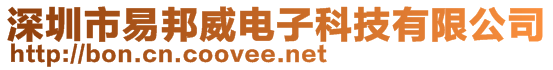 深圳市易邦威电子科技有限公司
http://bon.cn.coovee.net